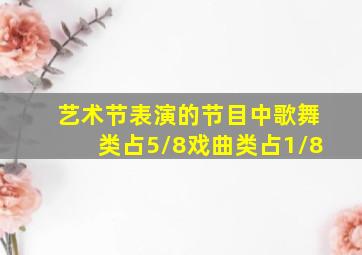 艺术节表演的节目中歌舞类占5/8戏曲类占1/8